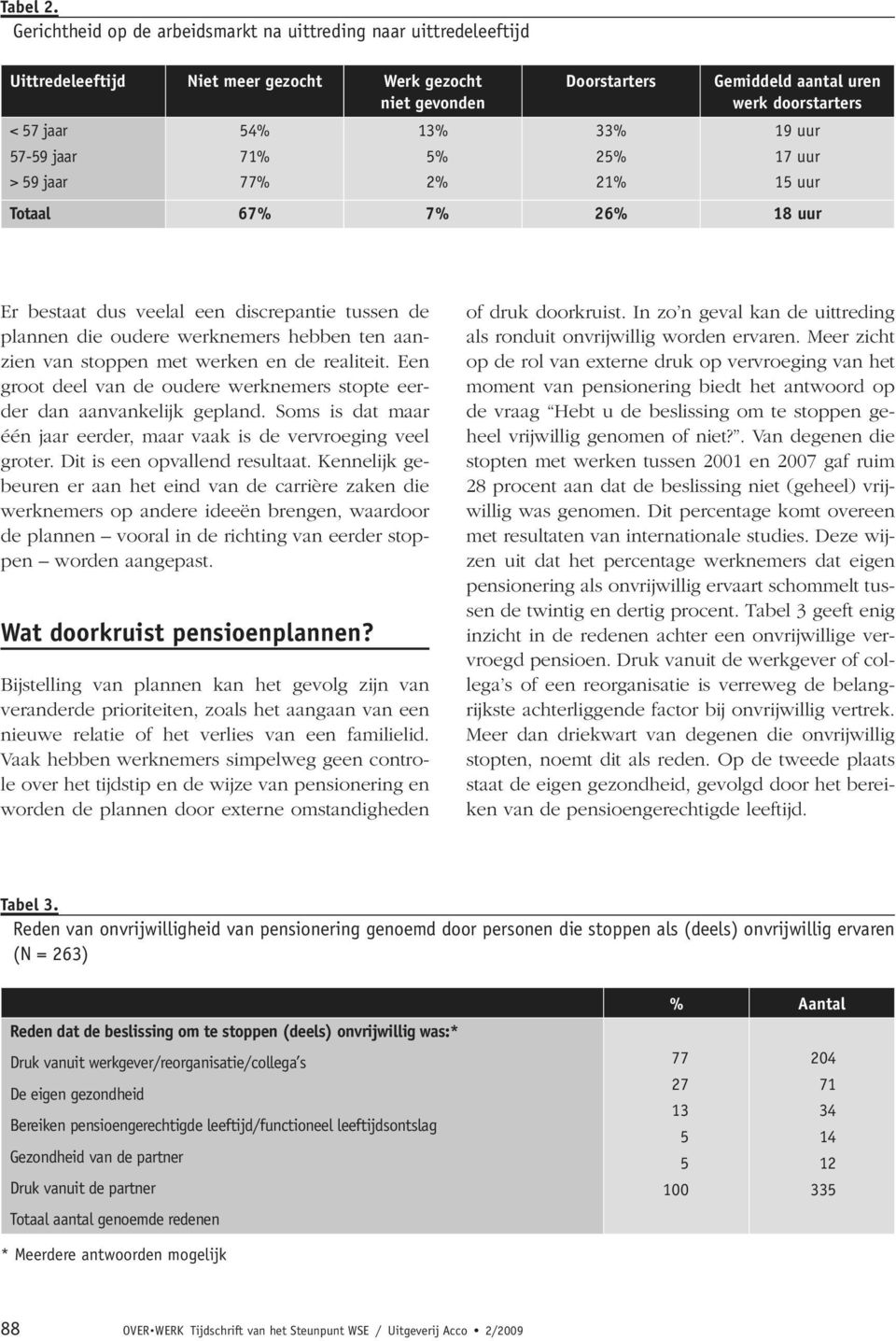 Tabel 2.
Gerichtheid op de arbeidsmarkt na uittreding naar uittredeleeftijd

| Uittredeleeftijd | Niet meer gezocht | Werk gezocht niet gevonden | Doorstarters | Gemiddeld aantal uren werk doorstarters |
|---|---|---|---|---|
| < 57 jaar | 54% | 13% | 33% | 19 uur |
| 57-59 jaar | 71% | 5% | 25% | 17 uur |
| > 59 jaar | 77% | 2% | 21% | 15 uur |
| Totaal | 67% | 7% | 26% | 18 uur |

Er bestaat dus veelal een discrepantie tussen de plannen die oudere werknemers hebben ten aanzien van stoppen met werken en de realiteit. Een groot deel van de oudere werknemers stopte eerder dan aanvankelijk gepland. Soms is dat maar één jaar eerder, maar vaak is de vervroeging veel groter. Dit is een opvallend resultaat. Kennelijk gebeuren er aan het eind van de carrière zaken die werknemers op andere ideeën brengen, waardoor de plannen – vooral in de richting van eerder stoppen – worden aangepast.

Wat doorkruist pensioenplannen?

Bijstelling van plannen kan het gevolg zijn van veranderde prioriteiten, zoals het aangaan van een nieuwe relatie of het verlies van een familielid. Vaak hebben werknemers simpelweg geen controle over het tijdstip en de wijze van pensionering en worden de plannen door externe omstandigheden of druk doorkruist. In zo'n geval kan de uittreding als ronduit onvrijwillig worden ervaren. Meer zicht op de rol van externe druk op vervroeging van het moment van pensionering biedt het antwoord op de vraag "Hebt u de beslissing om te stoppen geheel vrijwillig genomen of niet?". Van degenen die stopten met werken tussen 2001 en 2007 gaf ruim 28 procent aan dat de beslissing niet (geheel) vrijwillig was genomen. Dit percentage komt overeen met resultaten van internationale studies. Deze wijzen uit dat het percentage werknemers dat eigen pensionering als onvrijwillig ervaart schommelt tussen de twintig en dertig procent. Tabel 3 geeft enig inzicht in de redenen achter een onvrijwillige vervroegd pensioen. Druk vanuit de werkgever of collega's of een reorganisatie is verreweg de belangrijkste achterliggende factor bij onvrijwillig vertrek. Meer dan driekwart van degenen die onvrijwillig stopten, noemt dit als reden. Op de tweede plaats staat de eigen gezondheid, gevolgd door het bereiken van de pensioengerechtigde leeftijd.

Tabel 3.
Reden van onvrijwilligheid van pensionering genoemd door personen die stoppen als (deels) onvrijwillig ervaren (N = 263)

| | % | Aantal |
|---|---|---|
| Reden dat de beslissing om te stoppen (deels) onvrijwillig was:* | | |
| Druk vanuit werkgever/reorganisatie/collega's | 77 | 204 |
| De eigen gezondheid | 27 | 71 |
| Bereiken pensioengerechtigde leeftijd/functioneel leeftijdsontslag | 13 | 34 |
| Gezondheid van de partner | 5 | 14 |
| Druk vanuit de partner | 5 | 12 |
| Totaal aantal genoemde redenen | 100 | 335 |

* Meerdere antwoorden mogelijk

88 OVER•WERK Tijdschrift van het Steunpunt WSE / Uitgeverij Acco • 2/2009